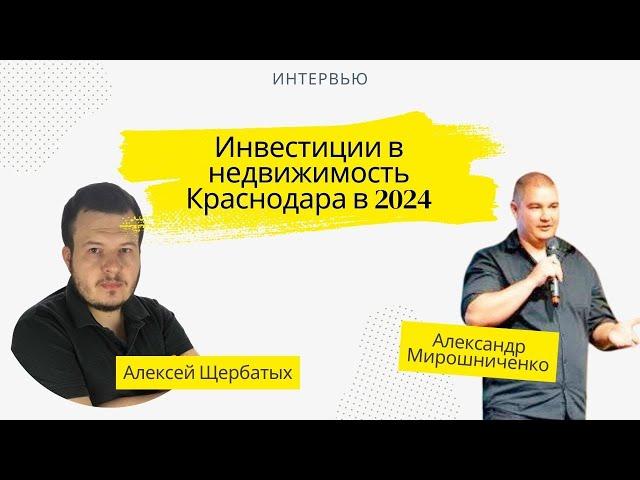 ИНТЕРВЬЮ

Инвестиции в недвижимость Краснодара в 2024

Алексей Щербатых

Александр Мирошниченко